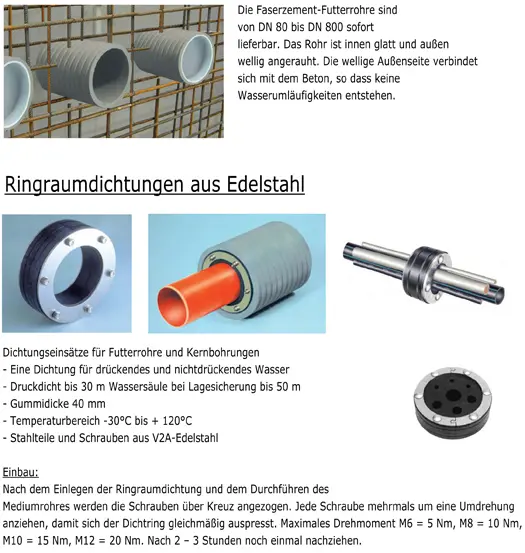 Die Faserzement-Futterrohre sind von DN 80 bis DN 800 sofort lieferbar. Das Rohr ist innen glatt und außen wellig angerauht. Die wellige Außenseite verbindet sich mit dem Beton, so dass keine Wasserumläufigkeiten entstehen.

Ringraumdichtungen aus Edelstahl

Dichtungseinsätze für Futterrohre und Kernbohrungen
- Eine Dichtung für drückendes und nichtdrückendes Wasser
- Druckdicht bis 30 m Wassersäule bei Lagesicherung bis 50 m
- Gummidicke 40 mm
- Temperaturbereich -30°C bis + 120°C
- Stahlteile und Schrauben aus V2A-Edelstahl

Einbau:
Nach dem Einlegen der Ringraumdichtung und dem Durchführen des Mediumrohres werden die Schrauben über Kreuz angezogen. Jede Schraube mehrmals um eine Umdrehung anziehen, damit sich der Dichtring gleichmäßig auspresst. Maximales Drehmoment M6 = 5 Nm, M8 = 10 Nm, M10 = 15 Nm, M12 = 20 Nm. Nach 2 – 3 Stunden noch einmal nachziehen.